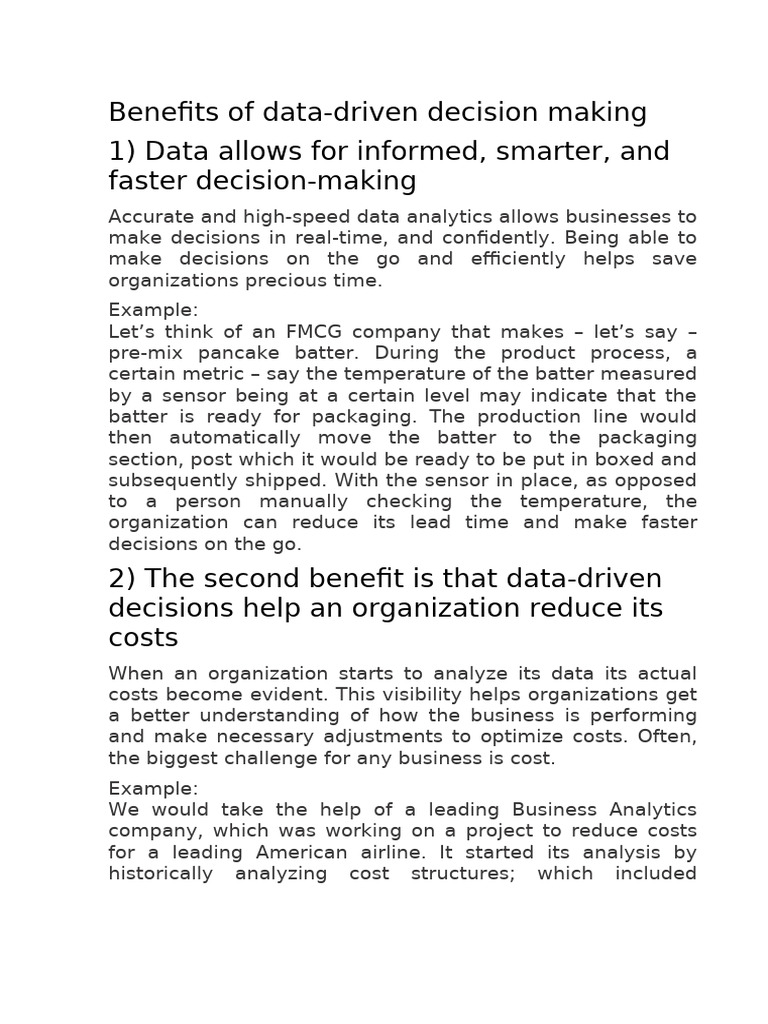 Benefits of data-driven decision making

1) Data allows for informed, smarter, and faster decision-making

Accurate and high-speed data analytics allows businesses to make decisions in real-time, and confidently. Being able to make decisions on the go and efficiently helps save organizations precious time.

Example:
Let’s think of an FMCG company that makes – let’s say – pre-mix pancake batter. During the product process, a certain metric – say the temperature of the batter measured by a sensor being at a certain level may indicate that the batter is ready for packaging. The production line would then automatically move the batter to the packaging section, post which it would be ready to be put in boxed and subsequently shipped. With the sensor in place, as opposed to a person manually checking the temperature, the organization can reduce its lead time and make faster decisions on the go.

2) The second benefit is that data-driven decisions help an organization reduce its costs

When an organization starts to analyze its data its actual costs become evident. This visibility helps organizations get a better understanding of how the business is performing and make necessary adjustments to optimize costs. Often, the biggest challenge for any business is cost.

Example:
We would take the help of a leading Business Analytics company, which was working on a project to reduce costs for a leading American airline. It started its analysis by historically analyzing cost structures; which included